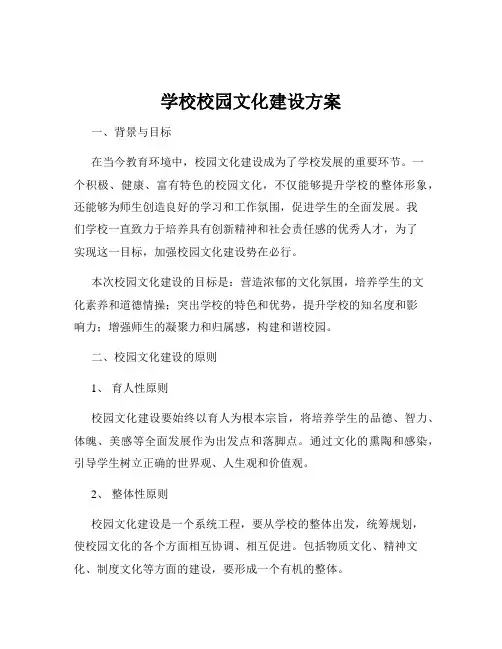 学校校园文化建设方案

一、背景与目标

在当今教育环境中，校园文化建设成为了学校发展的重要环节。一个积极、健康、富有特色的校园文化，不仅能够提升学校的整体形象，还能够为师生创造良好的学习和工作氛围，促进学生的全面发展。我们学校一直致力于培养具有创新精神和社会责任感的优秀人才，为了实现这一目标，加强校园文化建设势在必行。

本次校园文化建设的目标是：营造浓郁的文化氛围，培养学生的文化素养和道德情操；突出学校的特色和优势，提升学校的知名度和影响力；增强师生的凝聚力和归属感，构建和谐校园。

二、校园文化建设的原则

1、 育人性原则

校园文化建设要始终以育人为根本宗旨，将培养学生的品德、智力、体魄、美感等全面发展作为出发点和落脚点。通过文化的熏陶和感染，引导学生树立正确的世界观、人生观和价值观。

2、 整体性原则

校园文化建设是一个系统工程，要从学校的整体出发，统筹规划，使校园文化的各个方面相互协调、相互促进。包括物质文化、精神文化、制度文化等方面的建设，要形成一个有机的整体。